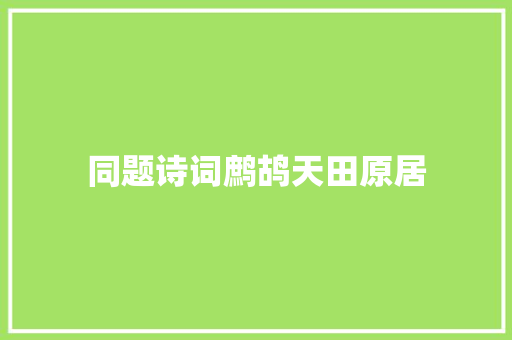 同题诗词鹧鸪天田原居